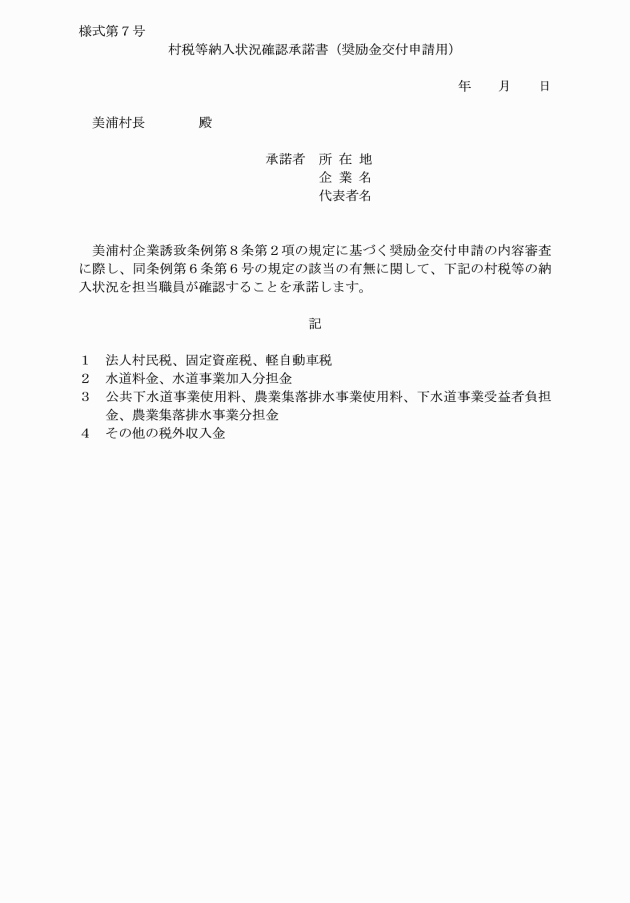 様式第７号

村税等納入状況確認承諾書（奨励金交付申請用）

年　　月　　日

美浦村長　　　　殿

承諾者　所 在 地
企 業 名
代表者名

美浦村企業誘致条例第８条第２項の規定に基づく奨励金交付申請の内容審査に際し、同条例第６条第６号の規定の該当の有無に関して、下記の村税等の納入状況を担当職員が確認することを承諾します。

記

１　法人村民税、固定資産税、軽自動車税
２　水道料金、水道事業加入分担金
３　公共下水道事業使用料、農業集落排水事業使用料、下水道事業受益者負担金、農業集落排水事業分担金
４　その他の税外収入金